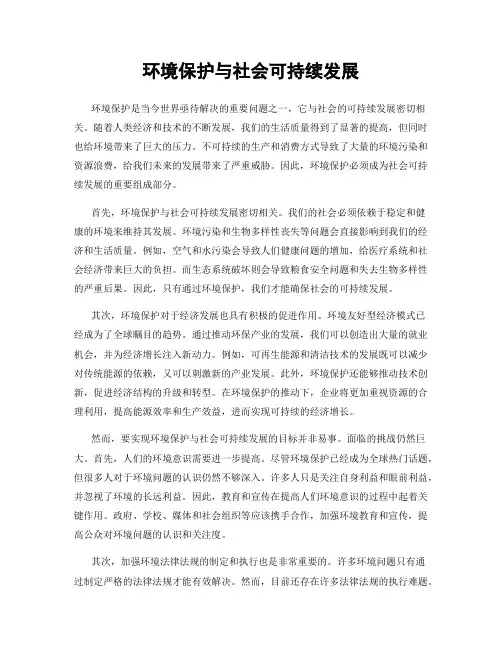 环境保护与社会可持续发展

环境保护是当今世界亟待解决的重要问题之一，它与社会的可持续发展密切相关。随着人类经济和技术的不断发展，我们的生活质量得到了显著的提高，但同时也给环境带来了巨大的压力。不可持续的生产和消费方式导致了大量的环境污染和资源浪费，给我们未来的发展带来了严重威胁。因此，环境保护必须成为社会可持续发展的重要组成部分。

首先，环境保护与社会可持续发展密切相关。我们的社会必须依赖于稳定和健康的环境来维持其发展。环境污染和生物多样性丧失等问题会直接影响到我们的经济和生活质量。例如，空气和水污染会导致人们健康问题的增加，给医疗系统和社会经济带来巨大的负担。而生态系统破坏则会导致粮食安全问题和失去生物多样性的严重后果。因此，只有通过环境保护，我们才能确保社会的可持续发展。

其次，环境保护对于经济发展也具有积极的促进作用。环境友好型经济模式已经成为了全球瞩目的趋势。通过推动环保产业的发展，我们可以创造出大量的就业机会，并为经济增长注入新动力。例如，可再生能源和清洁技术的发展既可以减少对传统能源的依赖，又可以刺激新的产业发展。此外，环境保护还能够推动技术创新，促进经济结构的升级和转型。在环境保护的推动下，企业将更加重视资源的合理利用，提高能源效率和生产效益，进而实现可持续的经济增长。

然而，要实现环境保护与社会可持续发展的目标并非易事。面临的挑战仍然巨大。首先，人们的环境意识需要进一步提高。尽管环境保护已经成为全球热门话题，但很多人对于环境问题的认识仍然不够深入。许多人只是关注自身利益和眼前利益，并忽视了环境的长远利益。因此，教育和宣传在提高人们环境意识的过程中起着关键作用。政府、学校、媒体和社会组织等应该携手合作，加强环境教育和宣传，提高公众对环境问题的认识和关注度。

其次，加强环境法律法规的制定和执行也是非常重要的。许多环境问题只有通过制定严格的法律法规才能有效解决。然而，目前还存在许多法律法规的执行难题。